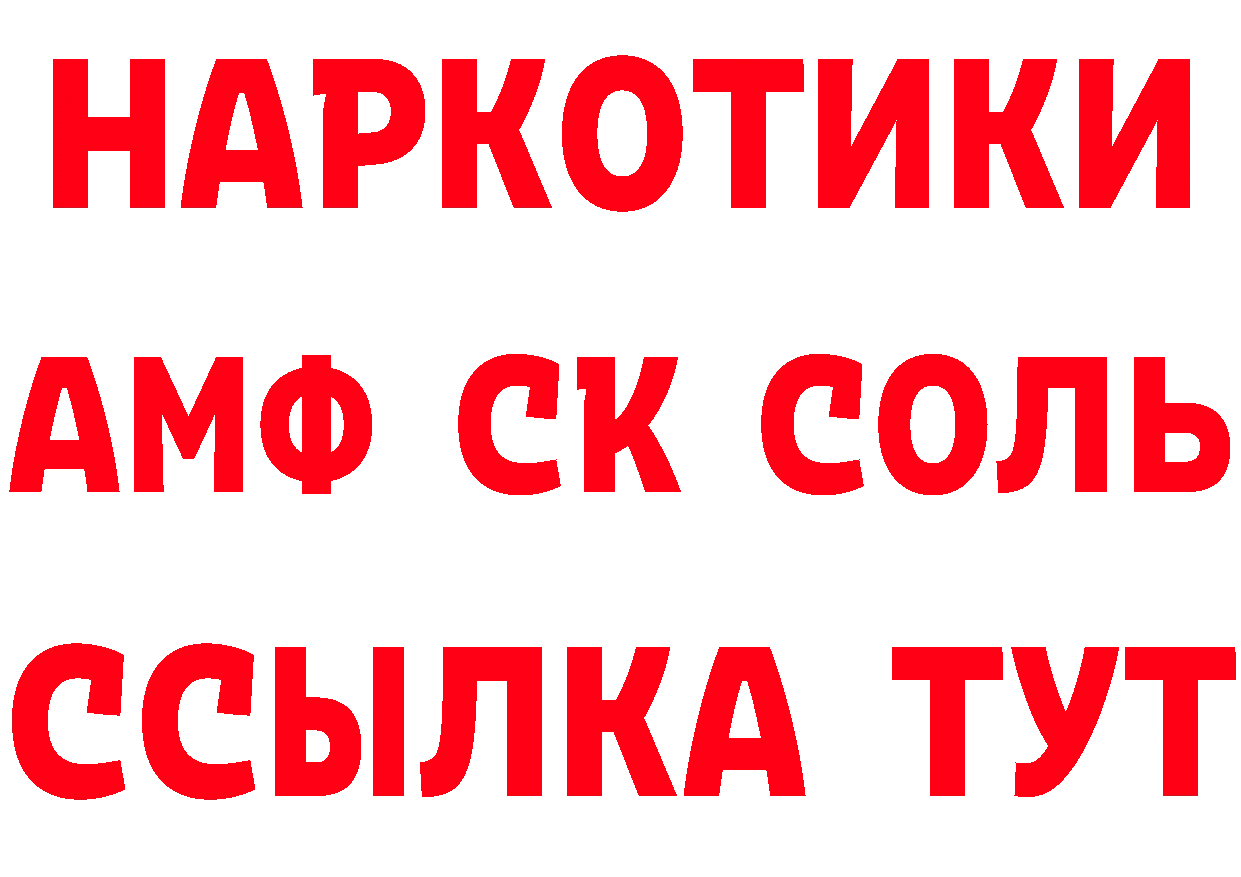 НАРКОТИКИ

АМФ СК СОЛЬ

ССЫЛКА ТУТ